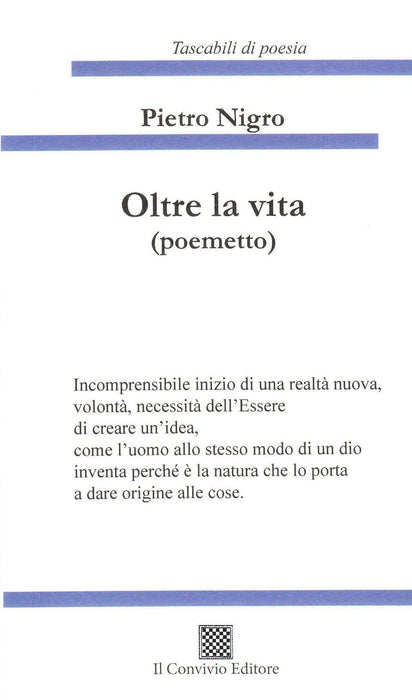 Tascabili di poesia

Pietro Nigro

Oltre la vita
(poemetto)

Incomprensibile inizio di una realtà nuova,
volontà, necessità dell'Essere
di creare un'idea,
come l'uomo allo stesso modo di un dio
inventa perché è la natura che lo porta
a dare origine alle cose.

Il Convivio Editore